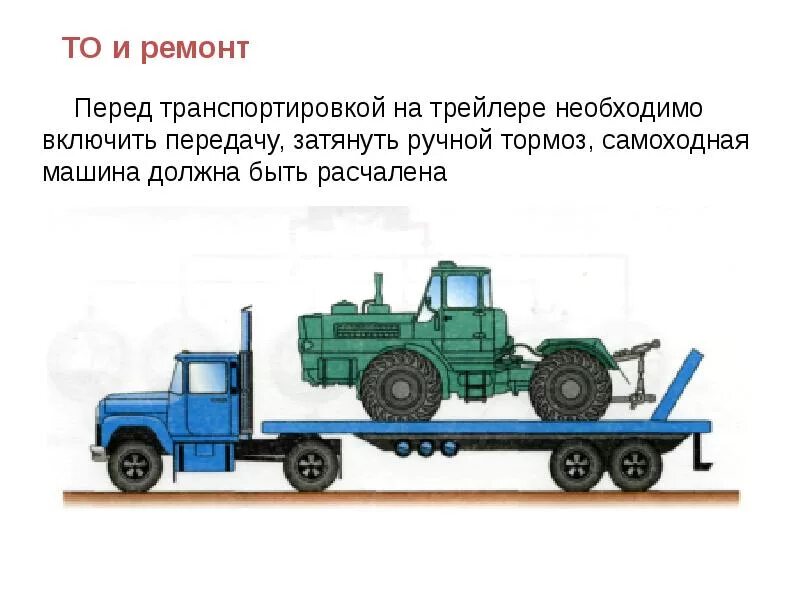 ТО и ремонт

Перед транспортировкой на трейлере необходимо включить передачу, затянуть ручной тормоз, самоходная машина должна быть расчалена